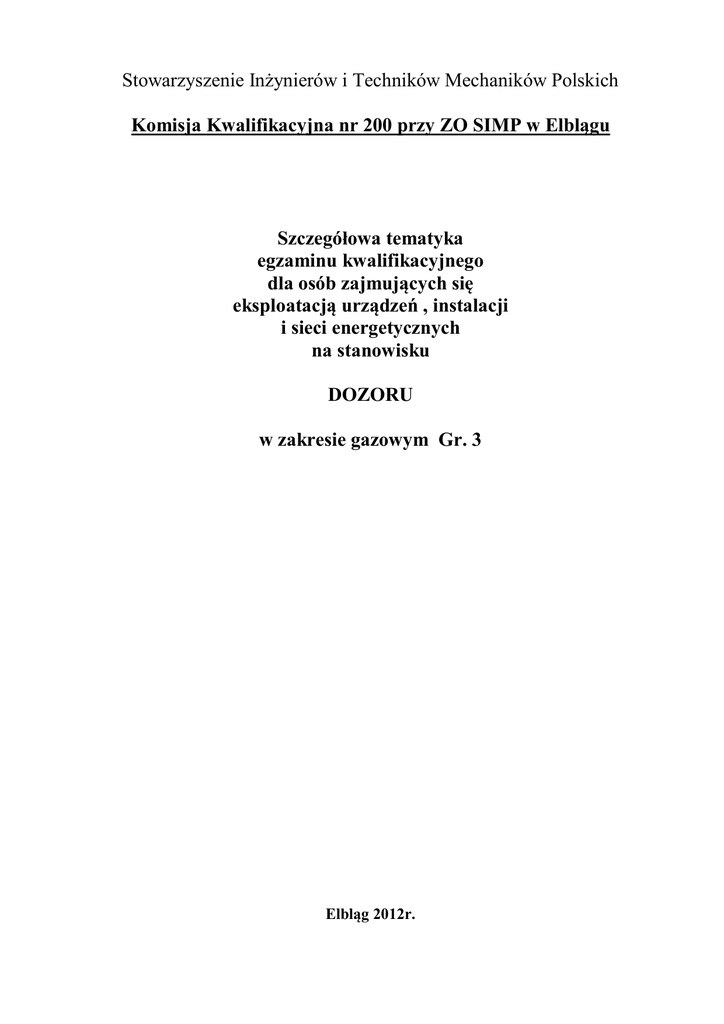 Stowarzyszenie Inżynierów i Techników Mechaników Polskich

Komisja Kwalifikacyjna nr 200 przy ZO SIMP w Elblągu

Szczegółowa tematyka
egzaminu kwalifikacyjnego
dla osób zajmujących się
eksploatacją urządzeń , instalacji
i sieci energetycznych
na stanowisku

DOZORU

w zakresie gazowym Gr. 3

Elbląg 2012r.